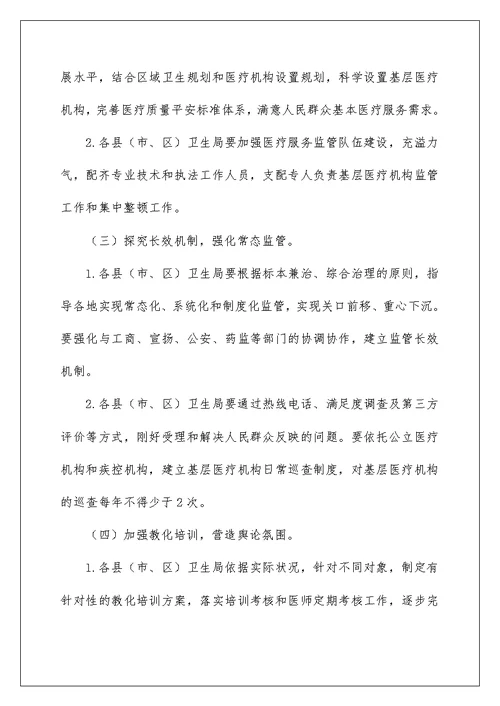 展水平，结合区域卫生规划和医疗机构设置规划，科学设置基层医疗机构，完善医疗质量平安标准体系，满意人民群众基本医疗服务需求。

2.各县（市、区）卫生局要加强医疗服务监管队伍建设，充溢力气，配齐专业技术和执法工作人员，支配专人负责基层医疗机构监管工作和集中整顿工作。

（三）探究长效机制，强化常态监管。

1.各县（市、区）卫生局要根据标本兼治、综合治理的原则，指导各地实现常态化、系统化和制度化监管，实现关口前移、重心下沉。要强化与工商、宣扬、公安、药监等部门的协调协作，建立监管长效机制。

2.各县（市、区）卫生局要通过热线电话、满足度调查及第三方评价等方式，刚好受理和解决人民群众反映的问题。要依托公立医疗机构和疾控机构，建立基层医疗机构日常巡查制度，对基层医疗机构的巡查每年不得少于2次。

（四）加强教化培训，营造舆论氛围。

1.各县（市、区）卫生局依据实际状况，针对不同对象，制定有针对性的教化培训方案，落实培训考核和医师定期考核工作，逐步完